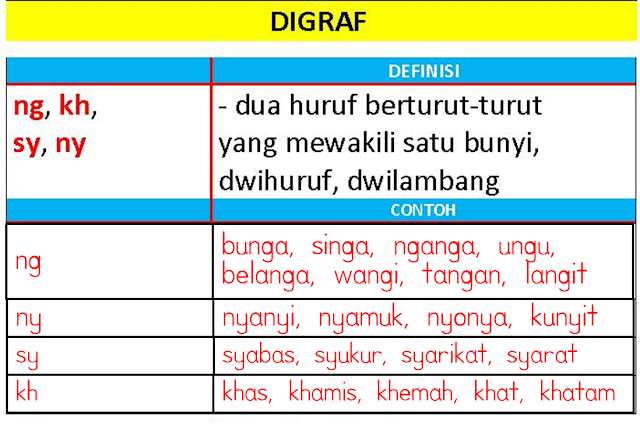 DIGRAF

| | DEFINISI |
|---|---|
| ng, kh, sy, ny | - dua huruf berturut-turut yang mewakili satu bunyi, dwihuruf, dwilambang |
| | CONTOH |
| ng | bunga, singa, nganga, ungu, belanga, wangi, tangan, langit |
| ny | nyanyi, nyamuk, nyonya, kunyit |
| sy | syabas, syukur, syarikat, syarat |
| kh | khas, khamis, khemah, khat, khatam |